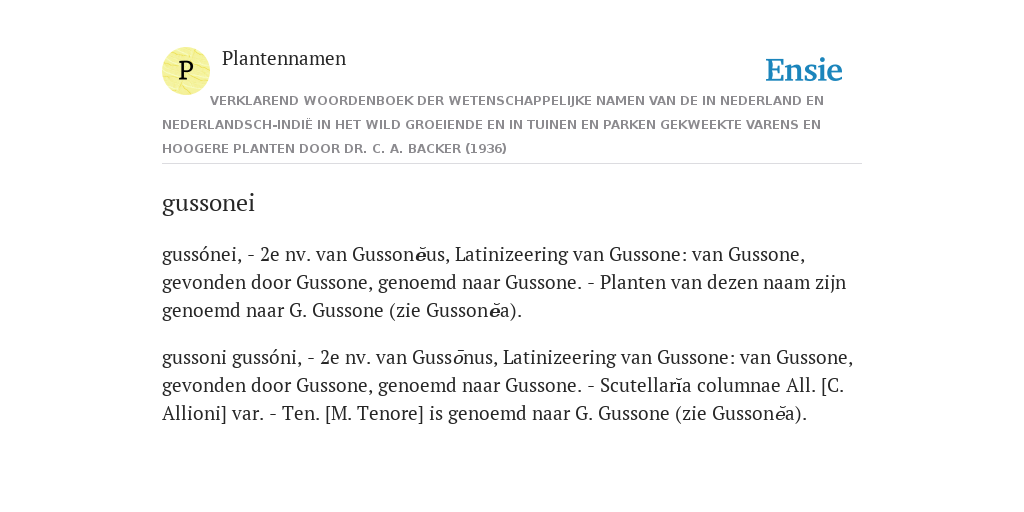 P

Plantennamen

Ensie

VERKLAREND WOORDENBOEK DER WETENSCHAPPELIJKE NAMEN VAN DE IN NEDERLAND EN NEDERLANDSCH-INDIË IN HET WILD GROEIENDE EN IN TUINEN EN PARKEN GEKWEEKTE VARENS EN HOOGERE PLANTEN DOOR DR. C. A. BACKER (1936)

gussonei

gussónei, - 2e nv. van Gussonĕus, Latinizeering van Gussone: van Gussone, gevonden door Gussone, genoemd naar Gussone. - Planten van dezen naam zijn genoemd naar G. Gussone (zie Gussonĕa).

gussoni gussóni, - 2e nv. van Gussōnus, Latinizeering van Gussone: van Gussone, gevonden door Gussone, genoemd naar Gussone. - Scutellarĭa columnae All. [C. Allioni] var. - Ten. [M. Tenore] is genoemd naar G. Gussone (zie Gussonĕa).